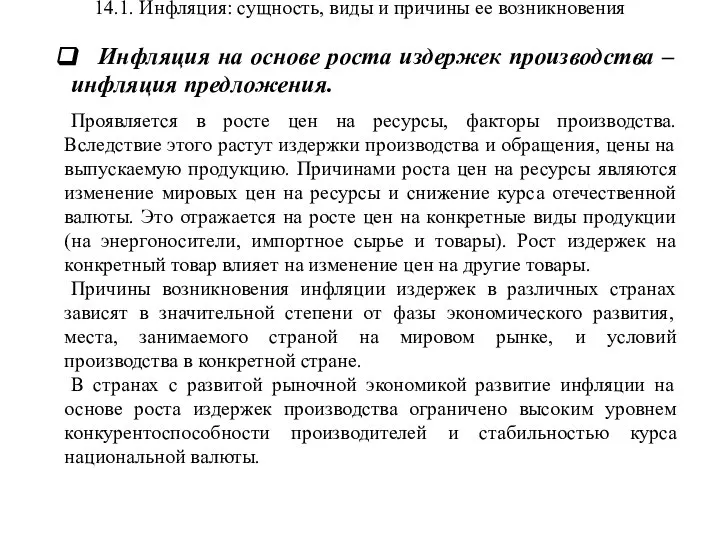 14.1. Инфляция: сущность, виды и причины ее возникновения

Инфляция на основе роста издержек производства – инфляция предложения.

Проявляется в росте цен на ресурсы, факторы производства. Вследствие этого растут издержки производства и обращения, цены на выпускаемую продукцию. Причинами роста цен на ресурсы являются изменение мировых цен на ресурсы и снижение курса отечественной валюты. Это отражается на росте цен на конкретные виды продукции (на энергоносители, импортное сырье и товары). Рост издержек на конкретный товар влияет на изменение цен на другие товары.

Причины возникновения инфляции издержек в различных странах зависят в значительной степени от фазы экономического развития, места, занимаемого страной на мировом рынке, и условий производства в конкретной стране.

В странах с развитой рыночной экономикой развитие инфляции на основе роста издержек производства ограничено высоким уровнем конкурентоспособности производителей и стабильностью курса национальной валюты.